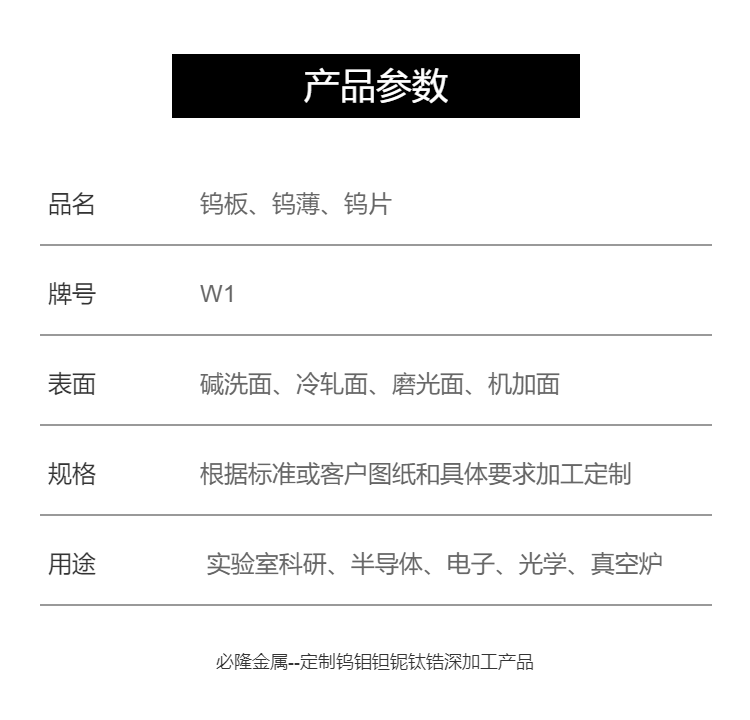 产品参数

品名 钨板、钨薄、钨片

牌号 W1

表面 碱洗面、冷轧面、磨光面、机加面

规格 根据标准或客户图纸和具体要求加工定制

用途 实验室科研、半导体、电子、光学、真空炉

必隆金属--定制钨钼钽铌钛锆深加工产品